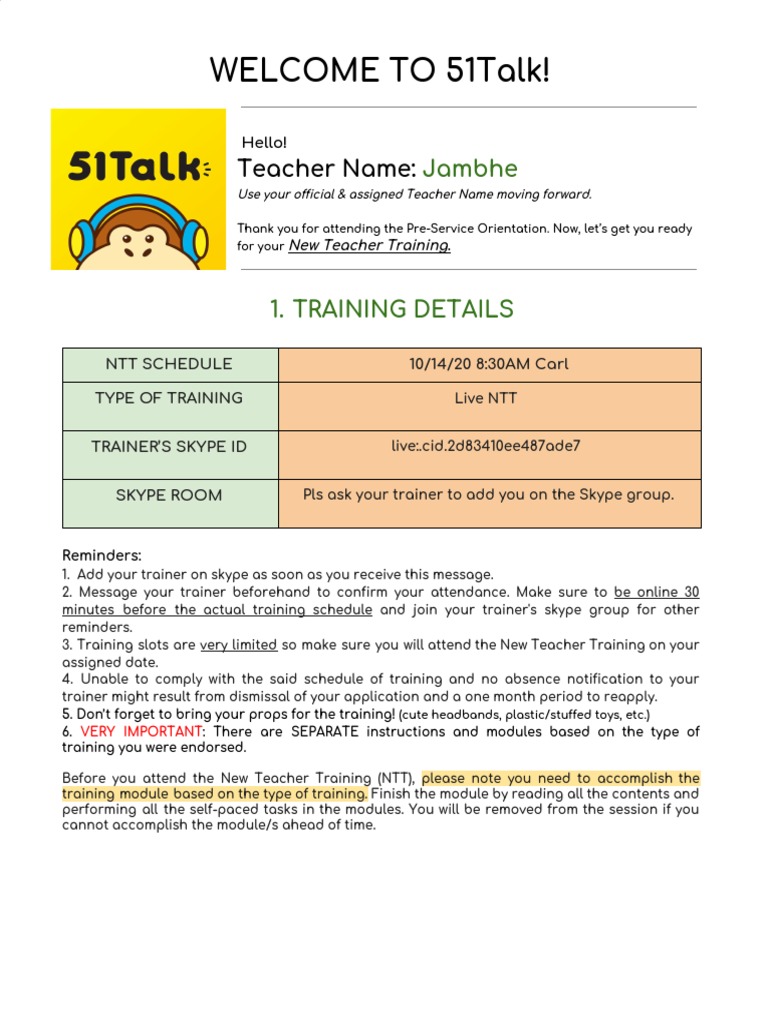 WELCOME TO 51Talk!

51Talk

Hello!

Teacher Name: Jambhe

Use your official & assigned Teacher Name moving forward.

Thank you for attending the Pre-Service Orientation. Now, let's get you ready for your New Teacher Training.

1. TRAINING DETAILS

| NTT SCHEDULE | 10/14/20 8:30AM Carl |
|---|---|
| TYPE OF TRAINING | Live NTT |
| TRAINER'S SKYPE ID | live:.cid.2d83410ee487ade7 |
| SKYPE ROOM | Pls ask your trainer to add you on the Skype group. |

Reminders:
1. Add your trainer on skype as soon as you receive this message.
2. Message your trainer beforehand to confirm your attendance. Make sure to be online 30 minutes before the actual training schedule and join your trainer's skype group for other reminders.
3. Training slots are very limited so make sure you will attend the New Teacher Training on your assigned date.
4. Unable to comply with the said schedule of training and no absence notification to your trainer might result from dismissal of your application and a one month period to reapply.
5. Don't forget to bring your props for the training! (cute headbands, plastic/stuffed toys, etc.)
6. VERY IMPORTANT: There are SEPARATE instructions and modules based on the type of training you were endorsed.

Before you attend the New Teacher Training (NTT), please note you need to accomplish the training module based on the type of training. Finish the module by reading all the contents and performing all the self-paced tasks in the modules. You will be removed from the session if you cannot accomplish the module/s ahead of time.